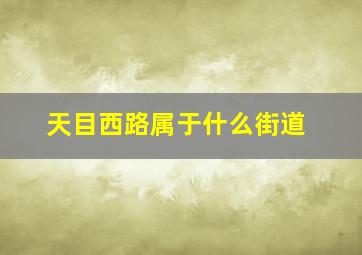 天目西路属于什么街道